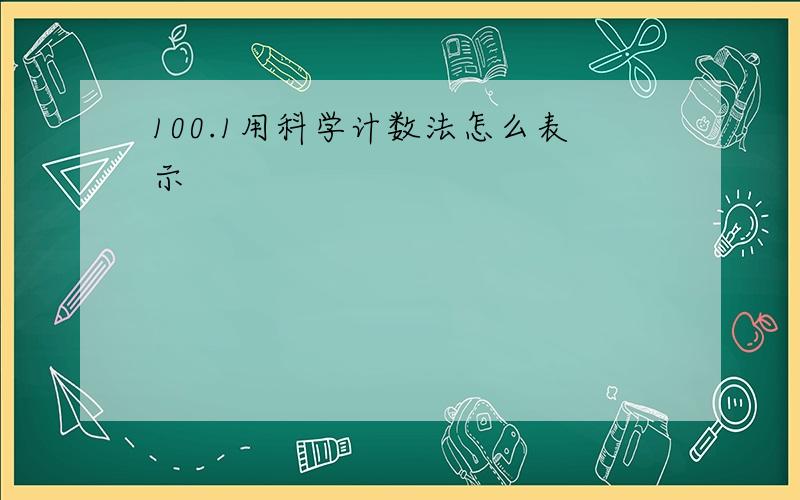 100.1用科学计数法怎么表示